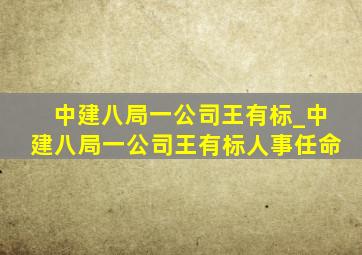 中建八局一公司王有标_中建八局一公司王有标人事任命